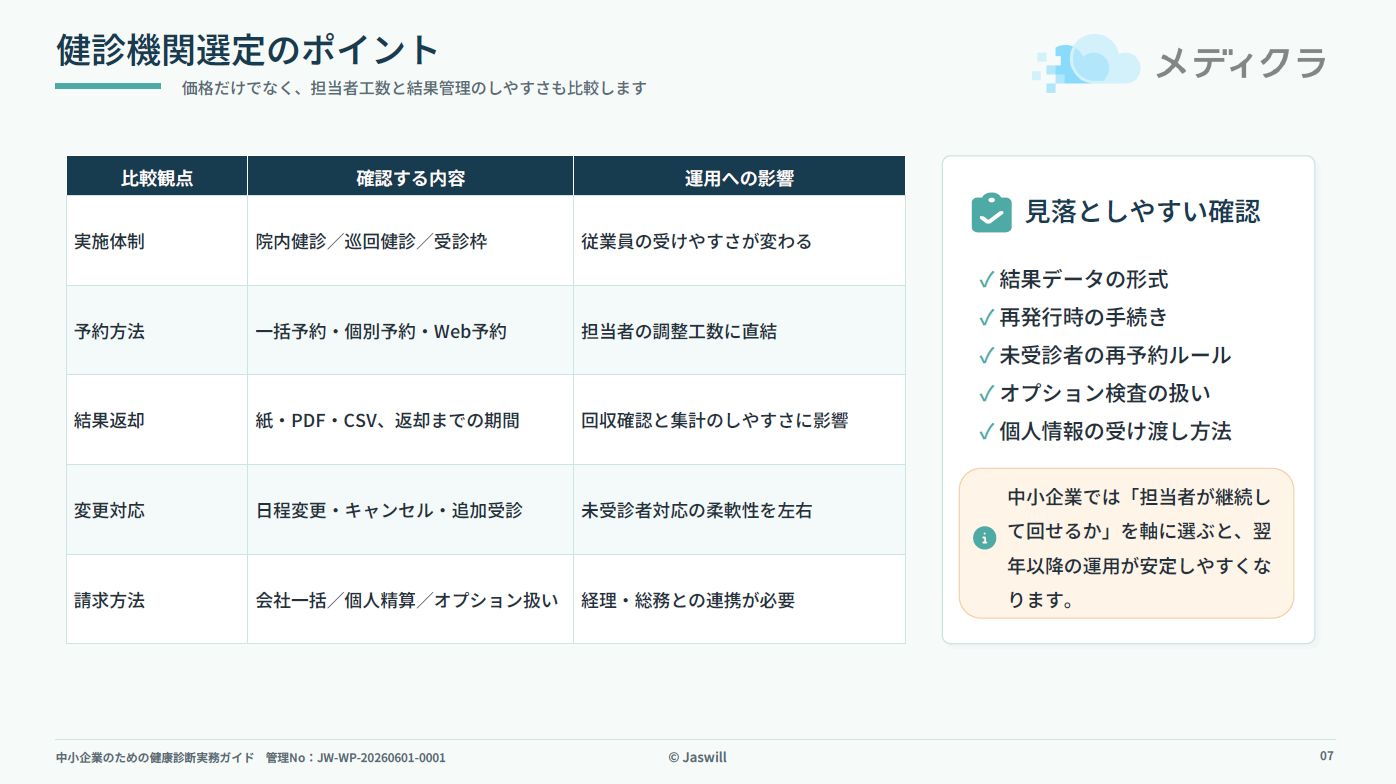 健診機関選定のポイント

価格だけでなく、担当者工数と結果管理のしやすさも比較します

メディクラ

| 比較観点 | 確認する内容 | 運用への影響 |
|---|---|---|
| 実施体制 | 院内健診／巡回健診／受診枠 | 従業員の受けやすさが変わる |
| 予約方法 | 一括予約・個別予約・Web予約 | 担当者の調整工数に直結 |
| 結果返却 | 紙・PDF・CSV、返却までの期間 | 回収確認と集計のしやすさに影響 |
| 変更対応 | 日程変更・キャンセル・追加受診 | 未受診者対応の柔軟性を左右 |
| 請求方法 | 会社一括／個人精算／オプション扱い | 経理・総務との連携が必要 |

見落としやすい確認

✓ 結果データの形式
✓ 再発行時の手続き
✓ 未受診者の再予約ルール
✓ オプション検査の扱い
✓ 個人情報の受け渡し方法

中小企業では「担当者が継続して回せるか」を軸に選ぶと、翌年以降の運用が安定しやすくなります。

中小企業のための健康診断実務ガイド 管理No：JW-WP-20260601-0001

© Jaswill

07